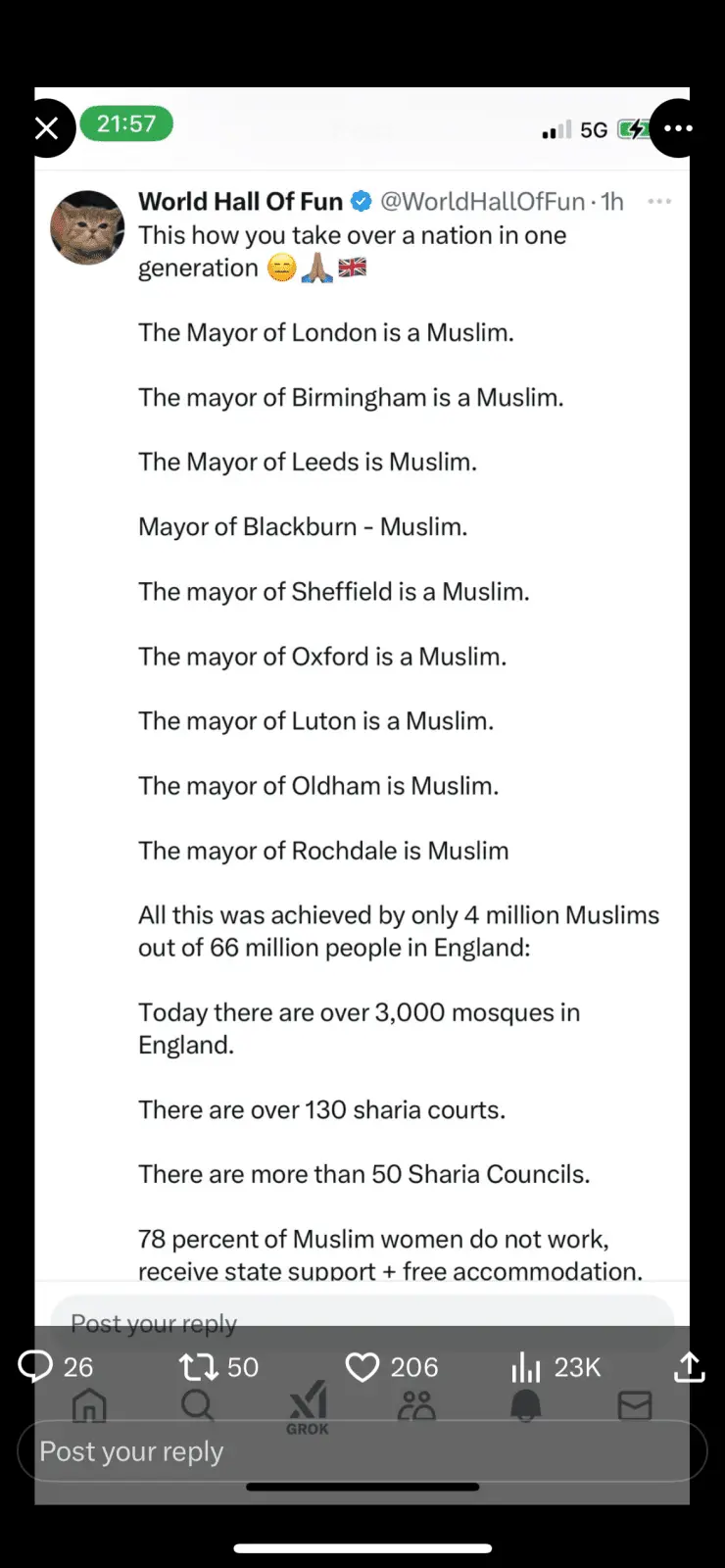 21:57

5G

World Hall Of Fun @WorldHallOfFun · 1h
This how you take over a nation in one generation 😑🙏🏽🇬🇧

The Mayor of London is a Muslim.

The mayor of Birmingham is a Muslim.

The Mayor of Leeds is Muslim.

Mayor of Blackburn - Muslim.

The mayor of Sheffield is a Muslim.

The mayor of Oxford is a Muslim.

The mayor of Luton is a Muslim.

The mayor of Oldham is Muslim.

The mayor of Rochdale is Muslim

All this was achieved by only 4 million Muslims out of 66 million people in England:

Today there are over 3,000 mosques in England.

There are over 130 sharia courts.

There are more than 50 Sharia Councils.

78 percent of Muslim women do not work, receive state support + free accommodation.

Post your reply

26 50 206 23K

GROK

Post your reply